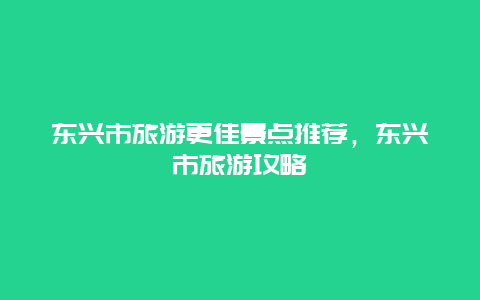 东兴市旅游更佳景点推荐，东兴市旅游攻略